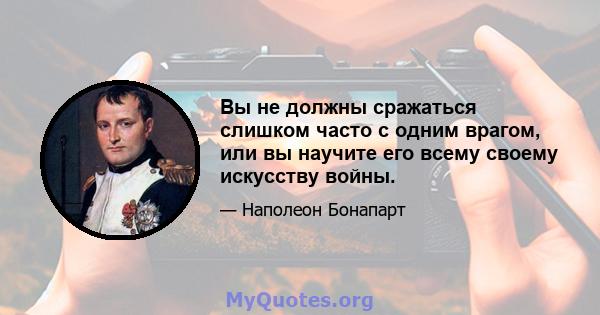 Вы не должны сражаться слишком часто с одним врагом, или вы научите его всему своему искусству войны.

— Наполеон Бонапарт

MyQuotes.org